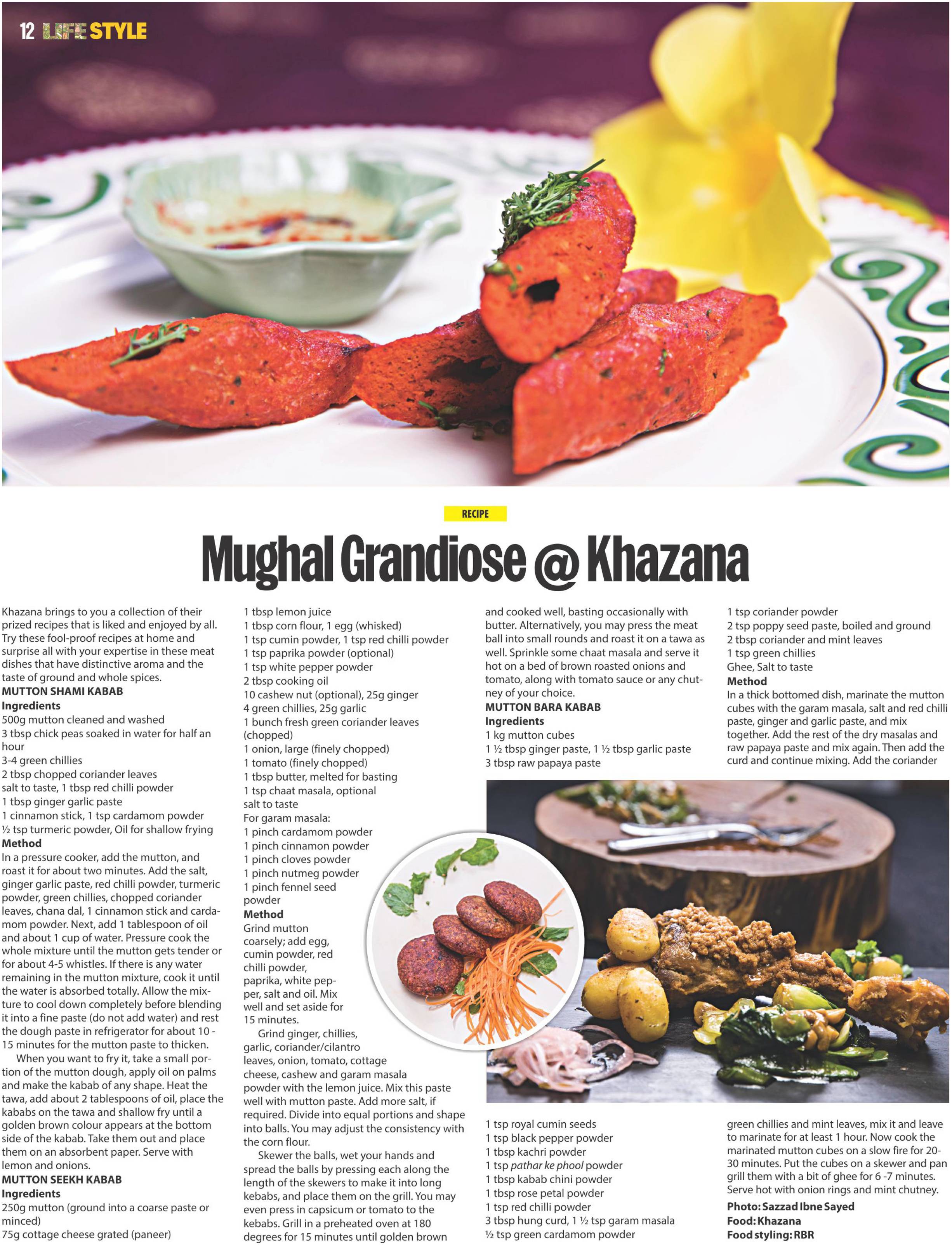 12 LIFE STYLE

RECIPE

Mughal Grandiose @ Khazana

Khazana brings to you a collection of their prized recipes that is liked and enjoyed by all. Try these fool-proof recipes at home and surprise all with your expertise in these meat dishes that have distinctive aroma and the taste of ground and whole spices.

MUTTON SHAMI KABAB
Ingredients
500g mutton cleaned and washed
3 tbsp chick peas soaked in water for half an hour
3-4 green chillies
2 tbsp chopped coriander leaves
salt to taste, 1 tbsp red chilli powder
1 tbsp ginger garlic paste
1 cinnamon stick, 1 tsp cardamom powder
½ tsp turmeric powder, Oil for shallow frying
Method
In a pressure cooker, add the mutton, and roast it for about two minutes. Add the salt, ginger garlic paste, red chilli powder, turmeric powder, green chillies, chopped coriander leaves, chana dal, 1 cinnamon stick and cardamom powder. Next, add 1 tablespoon of oil and about 1 cup of water. Pressure cook the whole mixture until the mutton gets tender or for about 4-5 whistles. If there is any water remaining in the mutton mixture, cook it until the water is absorbed totally. Allow the mixture to cool down completely before blending it into a fine paste (do not add water) and rest the dough paste in refrigerator for about 10 - 15 minutes for the mutton paste to thicken.

When you want to fry it, take a small portion of the mutton dough, apply oil on palms and make the kabab of any shape. Heat the tawa, add about 2 tablespoons of oil, place the kababs on the tawa and shallow fry until a golden brown colour appears at the bottom side of the kabab. Take them out and place them on an absorbent paper. Serve with lemon and onions.

MUTTON SEEKH KABAB
Ingredients
250g mutton (ground into a coarse paste or minced)
75g cottage cheese grated (paneer)
1 tbsp lemon juice
1 tbsp corn flour, 1 egg (whisked)
1 tsp cumin powder, 1 tsp red chilli powder
1 tsp paprika powder (optional)
1 tsp white pepper powder
2 tbsp cooking oil
10 cashew nut (optional), 25g ginger
4 green chillies, 25g garlic
1 bunch fresh green coriander leaves (chopped)
1 onion, large (finely chopped)
1 tomato (finely chopped)
1 tbsp butter, melted for basting
1 tsp chaat masala, optional
salt to taste
For garam masala:
1 pinch cardamom powder
1 pinch cinnamon powder
1 pinch cloves powder
1 pinch nutmeg powder
1 pinch fennel seed powder
Method
Grind mutton coarsely; add egg, cumin powder, red chilli powder, paprika, white pepper, salt and oil. Mix well and set aside for 15 minutes.

Grind ginger, chillies, garlic, coriander/cilantro leaves, onion, tomato, cottage cheese, cashew and garam masala powder with the lemon juice. Mix this paste well with mutton paste. Add more salt, if required. Divide into equal portions and shape into balls. You may adjust the consistency with the corn flour.

Skewer the balls, wet your hands and spread the balls by pressing each along the length of the skewers to make it into long kebabs, and place them on the grill. You may even press in capsicum or tomato to the kebabs. Grill in a preheated oven at 180 degrees for 15 minutes until golden brown and cooked well, basting occasionally with butter. Alternatively, you may press the meat ball into small rounds and roast it on a tawa as well. Sprinkle some chaat masala and serve it hot on a bed of brown roasted onions and tomato, along with tomato sauce or any chutney of your choice.

MUTTON BARA KABAB
Ingredients
1 kg mutton cubes
1 ½ tbsp ginger paste, 1 ½ tbsp garlic paste
3 tbsp raw papaya paste
1 tsp royal cumin seeds
1 tsp black pepper powder
1 tbsp kachri powder
1 tsp pathar ke phool powder
1 tbsp kabab chini powder
1 tbsp rose petal powder
1 tsp red chilli powder
3 tbsp hung curd, 1 ½ tsp garam masala
½ tsp green cardamom powder
1 tsp coriander powder
2 tsp poppy seed paste, boiled and ground
2 tbsp coriander and mint leaves
1 tsp green chillies
Ghee, Salt to taste
Method
In a thick bottomed dish, marinate the mutton cubes with the garam masala, salt and red chilli paste, ginger and garlic paste, and mix together. Add the rest of the dry masalas and raw papaya paste and mix again. Then add the curd and continue mixing. Add the coriander green chillies and mint leaves, mix it and leave to marinate for at least 1 hour. Now cook the marinated mutton cubes on a slow fire for 20-30 minutes. Put the cubes on a skewer and pan grill them with a bit of ghee for 6 -7 minutes. Serve hot with onion rings and mint chutney.

Photo: Sazzad Ibne Sayed
Food: Khazana
Food styling: RBR